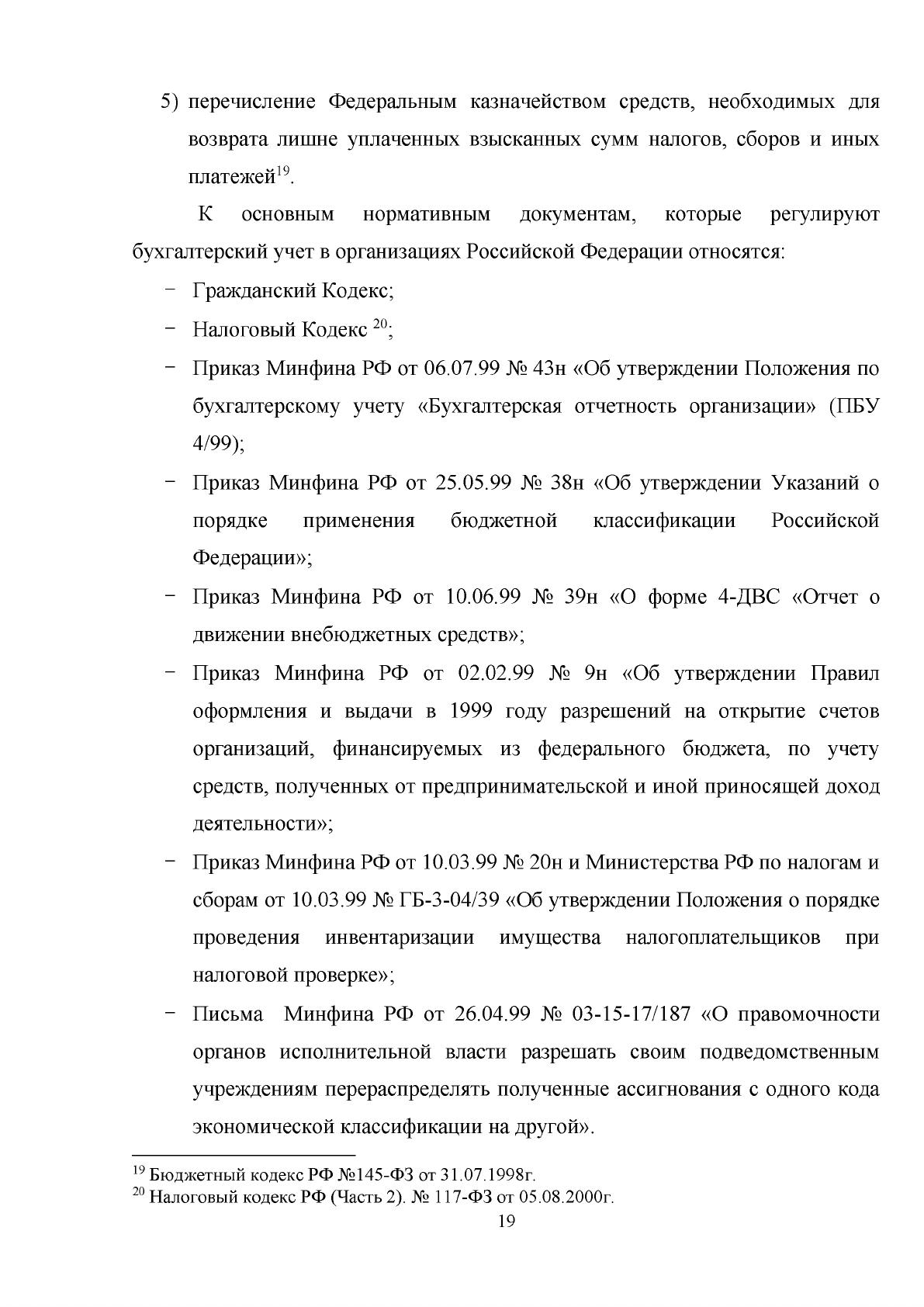 5) перечисление Федеральным казначейством средств, необходимых для возврата лишне уплаченных взысканных сумм налогов, сборов и иных платежей$^{19}$.

К основным нормативным документам, которые регулируют бухгалтерский учет в организациях Российской Федерации относятся:

- Гражданский Кодекс;
- Налоговый Кодекс $^{20}$;
- Приказ Минфина РФ от 06.07.99 № 43н «Об утверждении Положения по бухгалтерскому учету «Бухгалтерская отчетность организации» (ПБУ 4/99);
- Приказ Минфина РФ от 25.05.99 № 38н «Об утверждении Указаний о порядке применения бюджетной классификации Российской Федерации»;
- Приказ Минфина РФ от 10.06.99 № 39н «О форме 4-ДВС «Отчет о движении внебюджетных средств»;
- Приказ Минфина РФ от 02.02.99 № 9н «Об утверждении Правил оформления и выдачи в 1999 году разрешений на открытие счетов организаций, финансируемых из федерального бюджета, по учету средств, полученных от предпринимательской и иной приносящей доход деятельности»;
- Приказ Минфина РФ от 10.03.99 № 20н и Министерства РФ по налогам и сборам от 10.03.99 № ГБ-3-04/39 «Об утверждении Положения о порядке проведения инвентаризации имущества налогоплательщиков при налоговой проверке»;
- Письма Минфина РФ от 26.04.99 № 03-15-17/187 «О правомочности органов исполнительной власти разрешать своим подведомственным учреждениям перераспределять полученные ассигнования с одного кода экономической классификации на другой».

$^{19}$ Бюджетный кодекс РФ №145-ФЗ от 31.07.1998г.
$^{20}$ Налоговый кодекс РФ (Часть 2). № 117-ФЗ от 05.08.2000г.

19